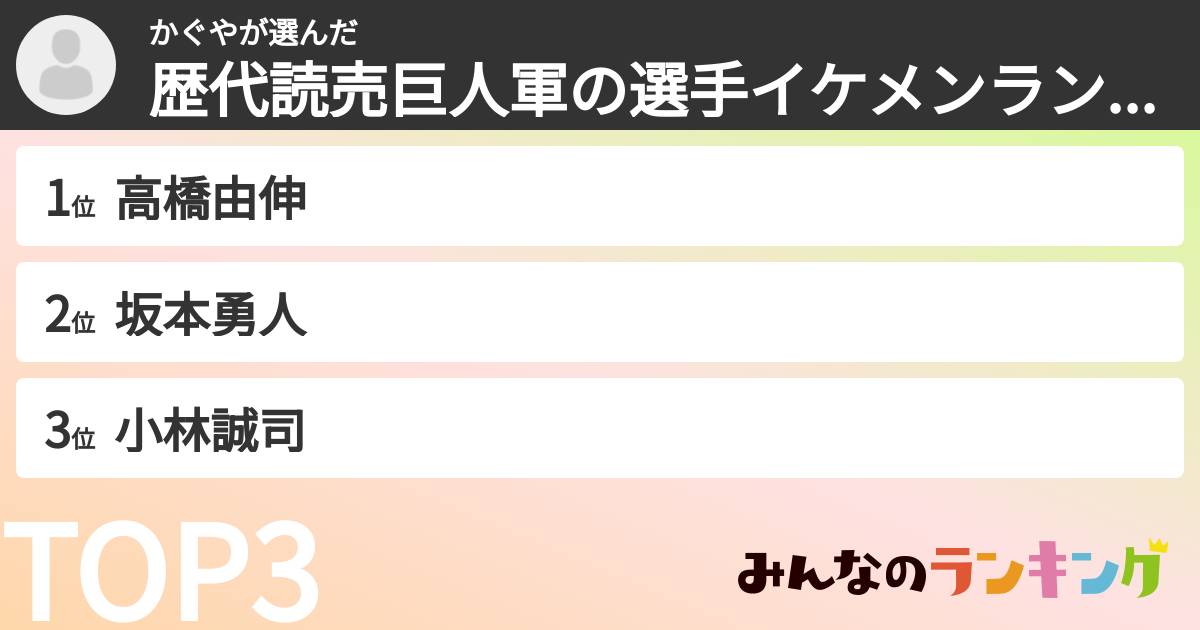 かぐやが選んだ
歴代読売巨人軍の選手イケメンラン...

1位 高橋由伸

2位 坂本勇人

3位 小林誠司

TOP3

みんなのランキング